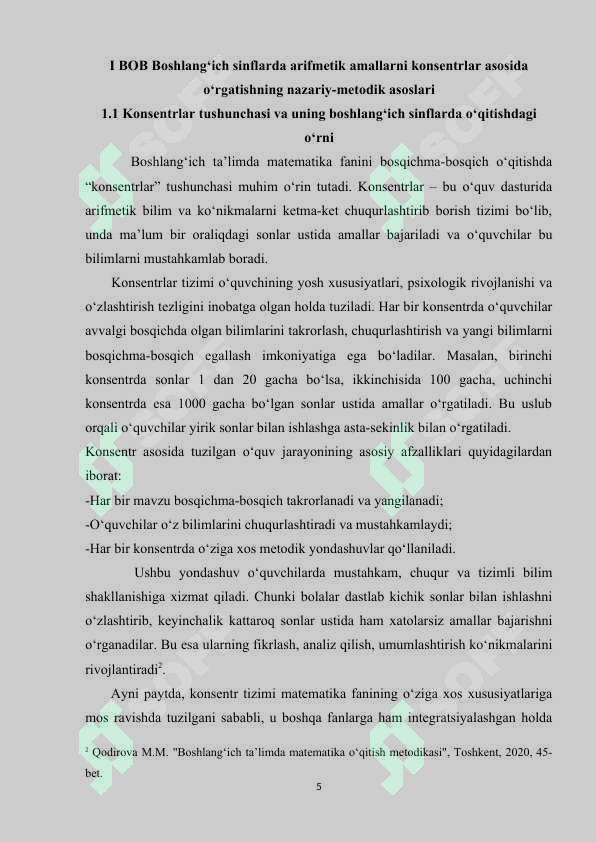 I BOB Boshlang‘ich sinflarda arifmetik amallarni konsentrlar asosida o‘rgatishning nazariy-metodik asoslari
1.1 Konsentrlar tushunchasi va uning boshlang‘ich sinflarda o‘qitishdagi o‘rni

Boshlang‘ich ta’limda matematika fanini bosqichma-bosqich o‘qitishda “konsentrlar” tushunchasi muhim o‘rin tutadi. Konsentrlar – bu o‘quv dasturida arifmetik bilim va ko‘nikmalarni ketma-ket chuqurlashtirib borish tizimi bo‘lib, unda ma’lum bir oraliqdagi sonlar ustida amallar bajariladi va o‘quvchilar bu bilimlarni mustahkamlab boradi.

Konsentrlar tizimi o‘quvchining yosh xususiyatlari, psixologik rivojlanishi va o‘zlashtirish tezligini inobatga olgan holda tuziladi. Har bir konsentrda o‘quvchilar avvalgi bosqichda olgan bilimlarini takrorlash, chuqurlashtirish va yangi bilimlarni bosqichma-bosqich egallash imkoniyatiga ega bo‘ladilar. Masalan, birinchi konsentrda sonlar 1 dan 20 gacha bo‘lsa, ikkinchisida 100 gacha, uchinchi konsentrda esa 1000 gacha bo‘lgan sonlar ustida amallar o‘rgatiladi. Bu uslub orqali o‘quvchilar yirik sonlar bilan ishlashga asta-sekinlik bilan o‘rgatiladi.
Konsentr asosida tuzilgan o‘quv jarayonining asosiy afzalliklari quyidagilardan iborat:
-Har bir mavzu bosqichma-bosqich takrorlanadi va yangilanadi;
-O‘quvchilar o‘z bilimlarini chuqurlashtiradi va mustahkamlaydi;
-Har bir konsentrda o‘ziga xos metodik yondashuvlar qo‘llaniladi.

Ushbu yondashuv o‘quvchilarda mustahkam, chuqur va tizimli bilim shakllanishiga xizmat qiladi. Chunki bolalar dastlab kichik sonlar bilan ishlashni o‘zlashtirib, keyinchalik kattaroq sonlar ustida ham xatolarsiz amallar bajarishni o‘rganadilar. Bu esa ularning fikrlash, analiz qilish, umumlashtirish ko‘nikmalarini rivojlantiradi$^2$.

Ayni paytda, konsentr tizimi matematika fanining o‘ziga xos xususiyatlariga mos ravishda tuzilgani sababli, u boshqa fanlarga ham integratsiyalashgan holda

$^2$ Qodirova M.M. "Boshlang‘ich ta’limda matematika o‘qitish metodikasi", Toshkent, 2020, 45-bet.

5